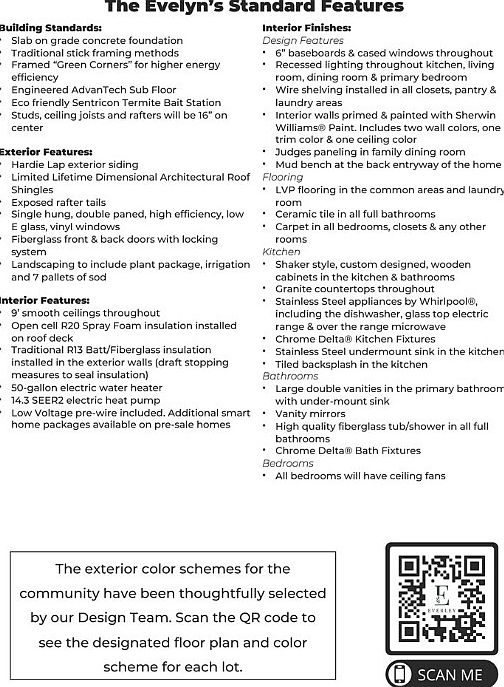 The Evelyn's Standard Features

Building Standards:
- Slab on grade concrete foundation
- Traditional stick framing methods
- Framed "Green Corners" for higher energy efficiency
- Engineered AdvanTech Sub Floor
- Eco friendly Sentricon Termite Bait Station
- Studs, ceiling joists and rafters will be 16" on center

Exterior Features:
- Hardie Lap exterior siding
- Limited Lifetime Dimensional Architectural Roof Shingles
- Exposed rafter tails
- Single hung, double paned, high efficiency, low E glass, vinyl windows
- Fiberglass front & back doors with locking system
- Landscaping to include plant package, irrigation and 7 pallets of sod

Interior Features:
- 9' smooth ceilings throughout
- Open cell R20 Spray Foam insulation installed on roof deck
- Traditional R13 Batt/Fiberglass insulation installed in the exterior walls (draft stopping measures to seal insulation)
- 50-gallon electric water heater
- 14.3 SEER2 electric heat pump
- Low Voltage pre-wire included. Additional smart home packages available on pre-sale homes

Interior Finishes:
Design Features
- 6" baseboards & cased windows throughout
- Recessed lighting throughout kitchen, living room, dining room & primary bedroom
- Wire shelving installed in all closets, pantry & laundry areas
- Interior walls primed & painted with Sherwin Williams® Paint. Includes two wall colors, one trim color & one ceiling color
- Judges paneling in family dining room
- Mud bench at the back entryway of the home
Flooring
- LVP flooring in the common areas and laundry room
- Ceramic tile in all full bathrooms
- Carpet in all bedrooms, closets & any other rooms
Kitchen
- Shaker style, custom designed, wooden cabinets in the kitchen & bathrooms
- Granite countertops throughout
- Stainless Steel appliances by Whirlpool®, including the dishwasher, glass top electric range & over the range microwave
- Chrome Delta® Kitchen Fixtures
- Stainless Steel undermount sink in the kitchen
- Tiled backsplash in the kitchen
Bathrooms
- Large double vanities in the primary bathroom with under-mount sink
- Vanity mirrors
- High quality fiberglass tub/shower in all full bathrooms
- Chrome Delta® Bath Fixtures
Bedrooms
- All bedrooms will have ceiling fans

The exterior color schemes for the community have been thoughtfully selected by our Design Team. Scan the QR code to see the designated floor plan and color scheme for each lot.

E
EVELYN

SCAN ME